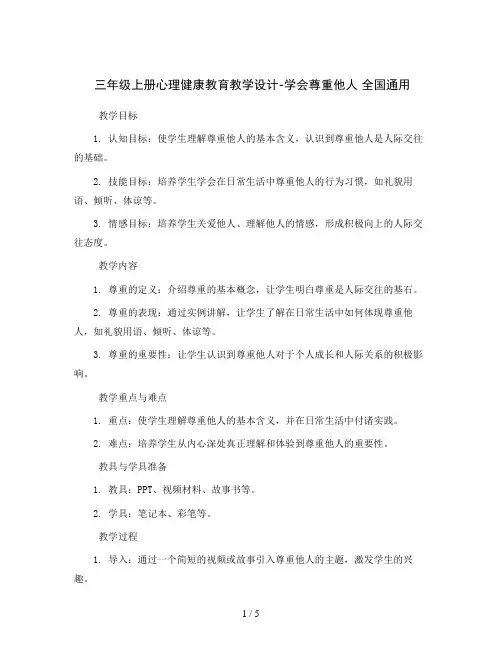 三年级上册心理健康教育教学设计-学会尊重他人 全国通用

教学目标

1. 认知目标：使学生理解尊重他人的基本含义，认识到尊重他人是人际交往的基础。

2. 技能目标：培养学生学会在日常生活中尊重他人的行为习惯，如礼貌用语、倾听、体谅等。

3. 情感目标：培养学生关爱他人、理解他人的情感，形成积极向上的人际交往态度。

教学内容

1. 尊重的定义：介绍尊重的基本概念，让学生明白尊重是人际交往的基石。

2. 尊重的表现：通过实例讲解，让学生了解在日常生活中如何体现尊重他人，如礼貌用语、倾听、体谅等。

3. 尊重的重要性：让学生认识到尊重他人对于个人成长和人际关系的积极影响。

教学重点与难点

1. 重点：使学生理解尊重他人的基本含义，并在日常生活中付诸实践。

2. 难点：培养学生从内心深处真正理解和体验到尊重他人的重要性。

教具与学具准备

1. 教具：PPT、视频材料、故事书等。

2. 学具：笔记本、彩笔等。

教学过程

1. 导入：通过一个简短的视频或故事引入尊重他人的主题，激发学生的兴趣。

1 / 5